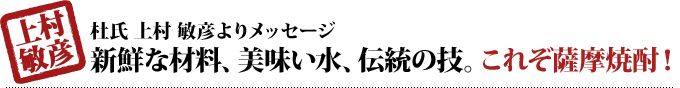 上村
敏彦

杜氏 上村 敏彦よりメッセージ
新鮮な材料、美味い水、伝統の技。これぞ薩摩焼酎！